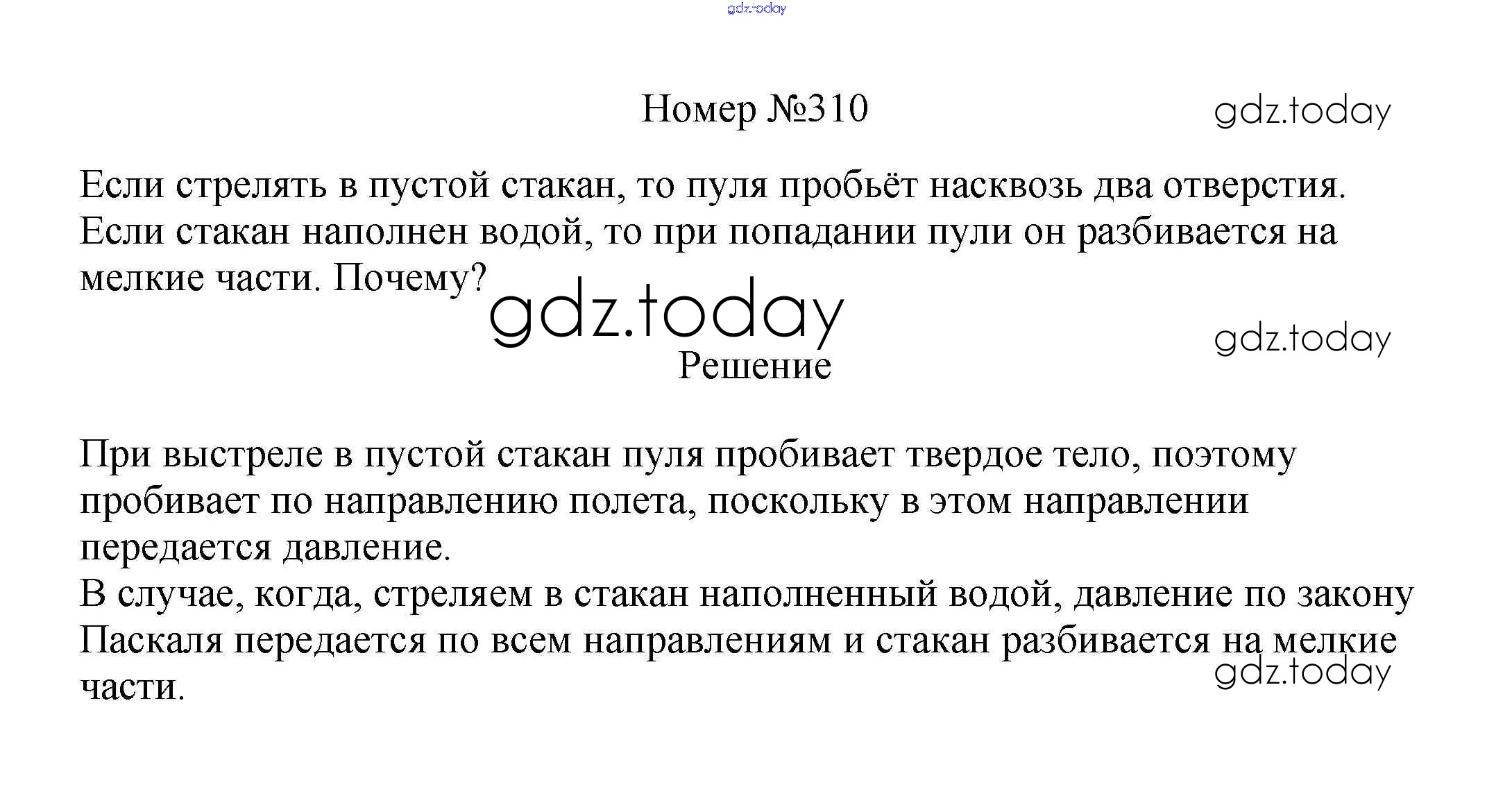 Номер №310

Если стрелять в пустой стакан, то пуля пробьёт насквозь два отверстия. Если стакан наполнен водой, то при попадании пули он разбивается на мелкие части. Почему?

Решение

При выстреле в пустой стакан пуля пробивает твердое тело, поэтому пробивает по направлению полета, поскольку в этом направлении передается давление.
В случае, когда, стреляем в стакан наполненный водой, давление по закону Паскаля передается по всем направлениям и стакан разбивается на мелкие части.

gdz.today